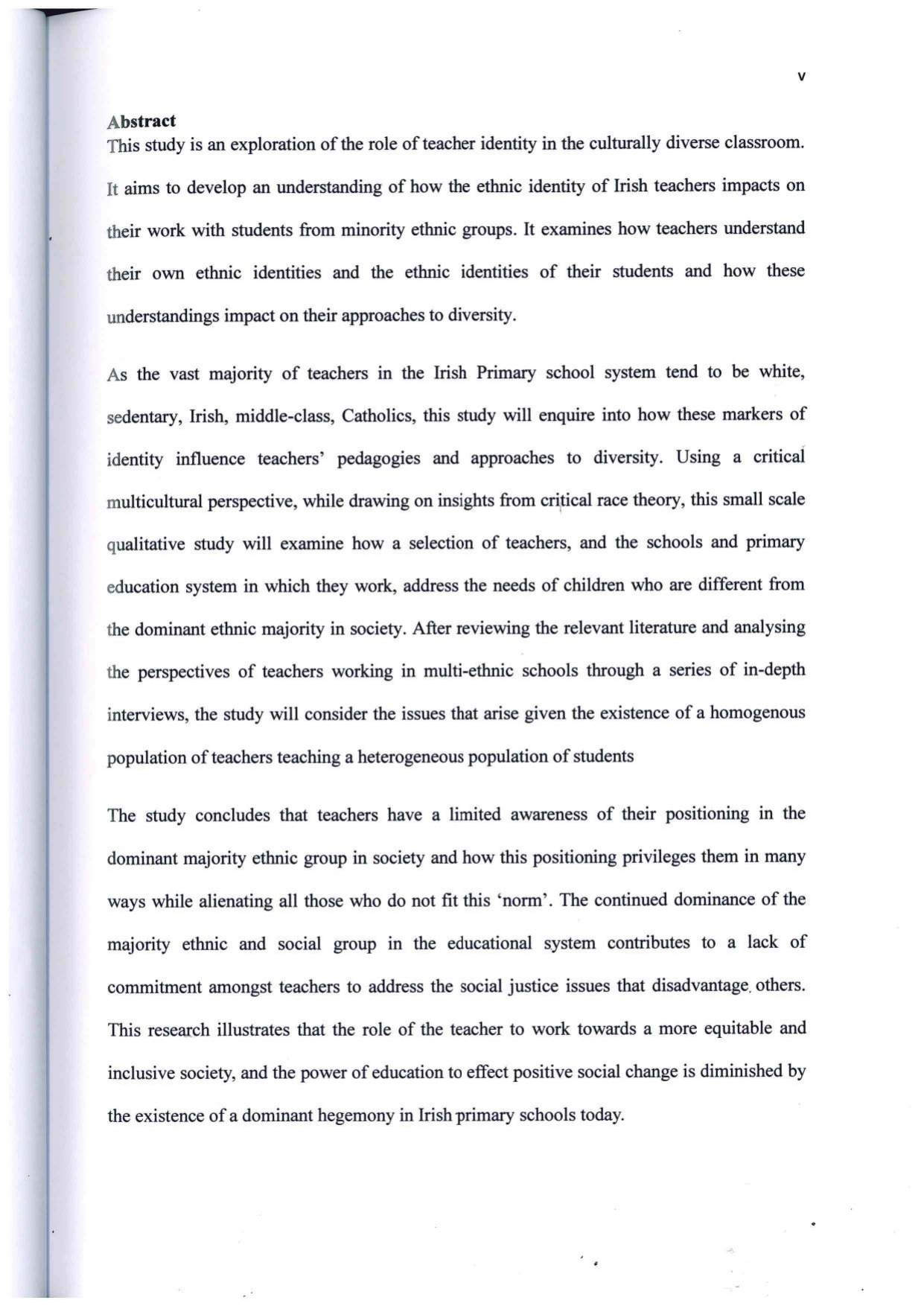 v

Abstract

This study is an exploration of the role of teacher identity in the culturally diverse classroom. It aims to develop an understanding of how the ethnic identity of Irish teachers impacts on their work with students from minority ethnic groups. It examines how teachers understand their own ethnic identities and the ethnic identities of their students and how these understandings impact on their approaches to diversity.

As the vast majority of teachers in the Irish Primary school system tend to be white, sedentary, Irish, middle-class, Catholics, this study will enquire into how these markers of identity influence teachers' pedagogies and approaches to diversity. Using a critical multicultural perspective, while drawing on insights from critical race theory, this small scale qualitative study will examine how a selection of teachers, and the schools and primary education system in which they work, address the needs of children who are different from the dominant ethnic majority in society. After reviewing the relevant literature and analysing the perspectives of teachers working in multi-ethnic schools through a series of in-depth interviews, the study will consider the issues that arise given the existence of a homogenous population of teachers teaching a heterogeneous population of students

The study concludes that teachers have a limited awareness of their positioning in the dominant majority ethnic group in society and how this positioning privileges them in many ways while alienating all those who do not fit this 'norm'. The continued dominance of the majority ethnic and social group in the educational system contributes to a lack of commitment amongst teachers to address the social justice issues that disadvantage others. This research illustrates that the role of the teacher to work towards a more equitable and inclusive society, and the power of education to effect positive social change is diminished by the existence of a dominant hegemony in Irish primary schools today.